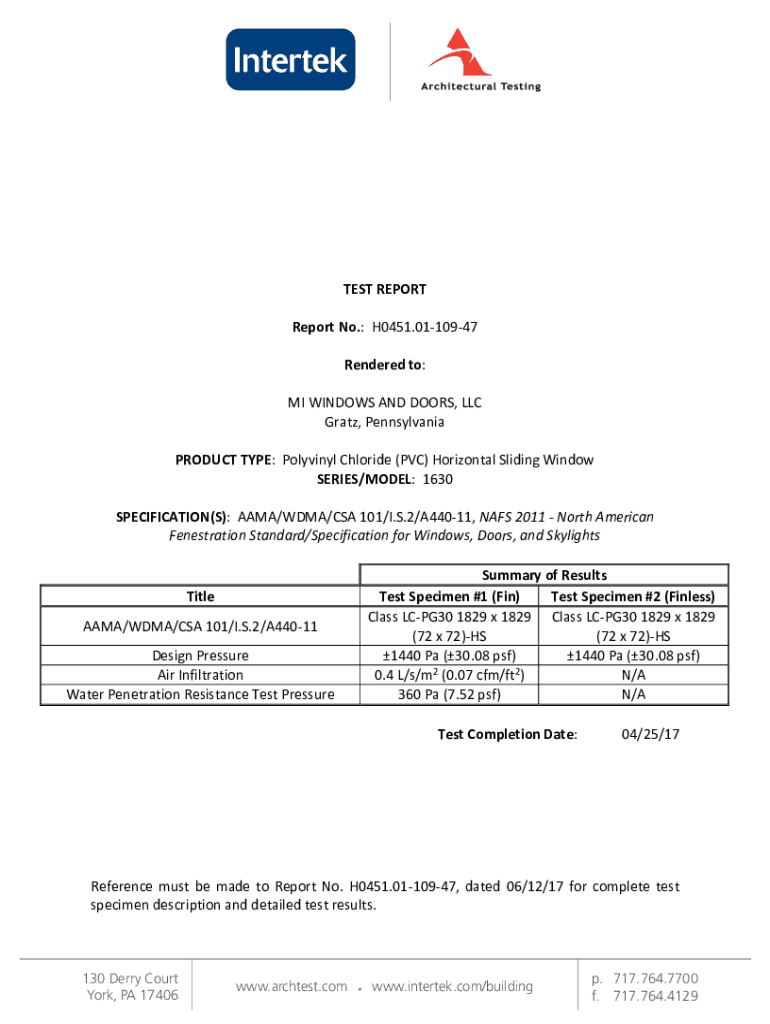 Intertek

Architectural Testing

TEST REPORT

Report No.: H0451.01-109-47

Rendered to:

MI WINDOWS AND DOORS, LLC
Gratz, Pennsylvania

PRODUCT TYPE: Polyvinyl Chloride (PVC) Horizontal Sliding Window
SERIES/MODEL: 1630

SPECIFICATION(S): AAMA/WDMA/CSA 101/I.S.2/A440-11, NAFS 2011 - North American Fenestration Standard/Specification for Windows, Doors, and Skylights

| | Summary of Results | |
|---|---|---|
| Title | Test Specimen #1 (Fin) | Test Specimen #2 (Finless) |
| AAMA/WDMA/CSA 101/I.S.2/A440-11 | Class LC-PG30 1829 x 1829 (72 x 72)-HS | Class LC-PG30 1829 x 1829 (72 x 72)-HS |
| Design Pressure | ±1440 Pa (±30.08 psf) | ±1440 Pa (±30.08 psf) |
| Air Infiltration | 0.4 L/s/m$^2$ (0.07 cfm/ft$^2$) | N/A |
| Water Penetration Resistance Test Pressure | 360 Pa (7.52 psf) | N/A |

Test Completion Date: 04/25/17

Reference must be made to Report No. H0451.01-109-47, dated 06/12/17 for complete test specimen description and detailed test results.

130 Derry Court
York, PA 17406

www.archtest.com • www.intertek.com/building

p. 717.764.7700
f. 717.764.4129